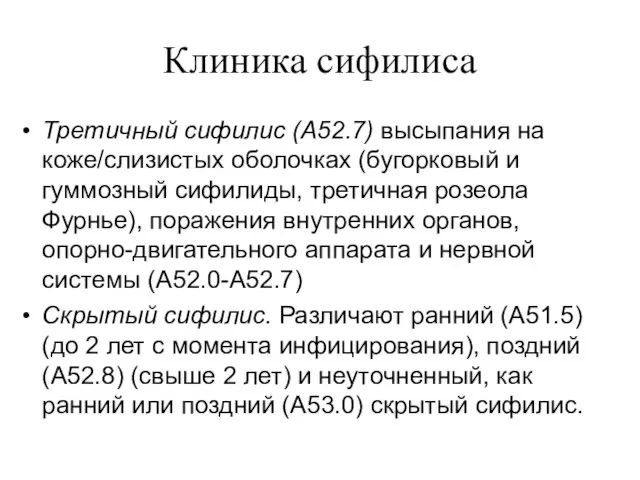 Клиника сифилиса

• Третичный сифилис (А52.7) высыпания на коже/слизистых оболочках (бугорковый и гуммозный сифилиды, третичная розеола Фурнье), поражения внутренних органов, опорно-двигательного аппарата и нервной системы (А52.0-А52.7)

• Скрытый сифилис. Различают ранний (А51.5) (до 2 лет с момента инфицирования), поздний (А52.8) (свыше 2 лет) и неуточненный, как ранний или поздний (А53.0) скрытый сифилис.